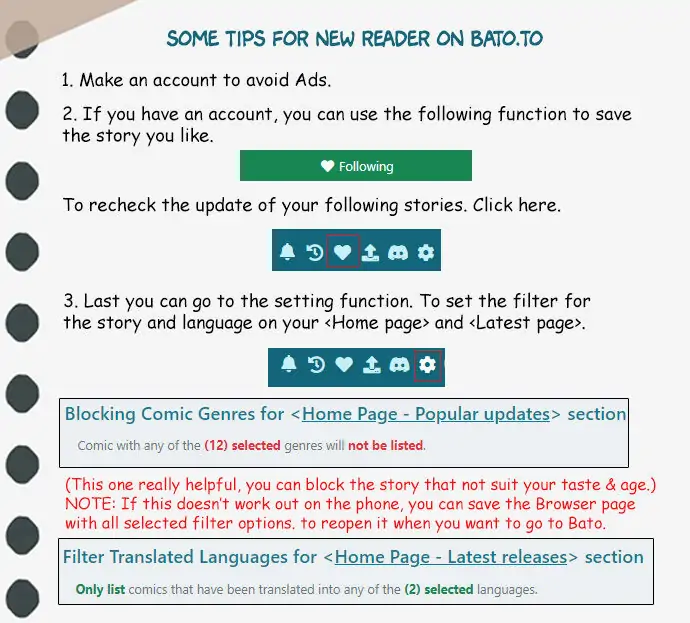 SOME TIPS FOR NEW READER ON BATO.TO

1. Make an account to avoid Ads.

2. If you have an account, you can use the following function to save the story you like.

Following

To recheck the update of your following stories. Click here.

3. Last you can go to the setting function. To set the filter for the story and language on your <Home page> and <Latest page>.

Blocking Comic Genres for <Home Page - Popular updates> section

Comic with any of the (12) selected genres will not be listed.

(This one really helpful, you can block the story that not suit your taste & age.)
NOTE: If this doesn't work out on the phone, you can save the Browser page with all selected filter options. to reopen it when you want to go to Bato.

Filter Translated Languages for <Home Page - Latest releases> section

Only list comics that have been translated into any of the (2) selected languages.